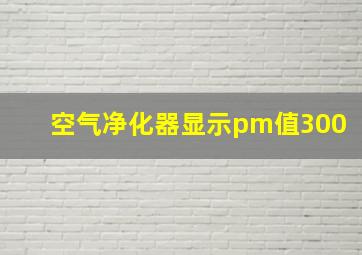 空气净化器显示pm值300